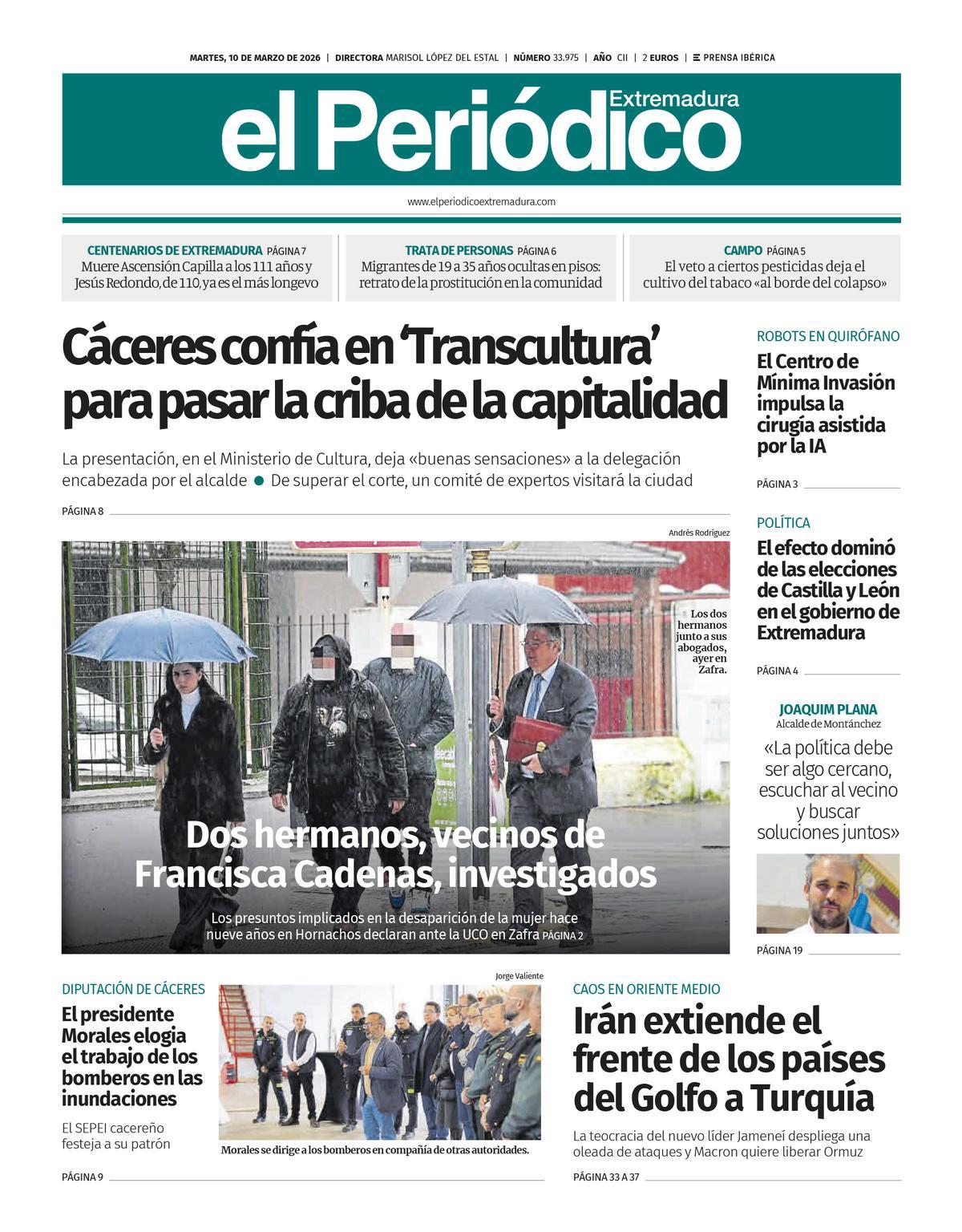 MARTES, 10 DE MARZO DE 2026 | DIRECTORA MARISOL LÓPEZ DEL ESTAL | NÚMERO 33.975 | AÑO CII | 2 EUROS | PRENSA IBÉRICA

el Periódico Extremadura

www.elperiodicoextremadura.com

CENTENARIOS DE EXTREMADURA PÁGINA 7
Muere Ascensión Capilla a los 111 años y Jesús Redondo, de 110, ya es el más longevo

TRATA DE PERSONAS PÁGINA 6
Migrantes de 19 a 35 años ocultas en pisos: retrato de la prostitución en la comunidad

CAMPO PÁGINA 5
El veto a ciertos pesticidas deja el cultivo del tabaco «al borde del colapso»

Cáceres confía en ‘Transcultura’ para pasar la criba de la capitalidad

La presentación, en el Ministerio de Cultura, deja «buenas sensaciones» a la delegación encabezada por el alcalde ● De superar el corte, un comité de expertos visitará la ciudad

PÁGINA 8

Andrés Rodríguez

Los dos hermanos junto a sus abogados, ayer en Zafra.

Dos hermanos, vecinos de Francisca Cadenas, investigados

Los presuntos implicados en la desaparición de la mujer hace nueve años en Hornachos declaran ante la UCO en Zafra PÁGINA 2

ROBOTS EN QUIRÓFANO
El Centro de Mínima Invasión impulsa la cirugía asistida por la IA

PÁGINA 3

POLÍTICA
El efecto dominó de las elecciones de Castilla y León en el gobierno de Extremadura

PÁGINA 4

JOAQUIM PLANA
Alcalde de Montánchez
«La política debe ser algo cercano, escuchar al vecino y buscar soluciones juntos»

PÁGINA 19

DIPUTACIÓN DE CÁCERES
El presidente Morales elogia el trabajo de los bomberos en las inundaciones

El SEPEI cacereño festeja a su patrón

PÁGINA 9

Jorge Valiente

Morales se dirige a los bomberos en compañía de otras autoridades.

CAOS EN ORIENTE MEDIO
Irán extiende el frente de los países del Golfo a Turquía

La teocracia del nuevo líder Jameneí despliega una oleada de ataques y Macron quiere liberar Ormuz

PÁGINA 33 A 37